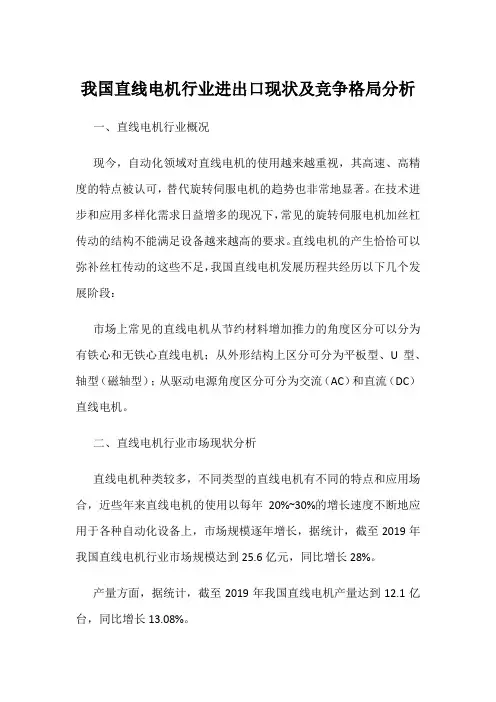 我国直线电机行业进出口现状及竞争格局分析

一、直线电机行业概况

现今，自动化领域对直线电机的使用越来越重视，其高速、高精度的特点被认可，替代旋转伺服电机的趋势也非常地显著。在技术进步和应用多样化需求日益增多的现况下，常见的旋转伺服电机加丝杠传动的结构不能满足设备越来越高的要求。直线电机的产生恰恰可以弥补丝杠传动的这些不足，我国直线电机发展历程共经历以下几个发展阶段：

市场上常见的直线电机从节约材料增加推力的角度区分可以分为有铁心和无铁心直线电机；从外形结构上区分可分为平板型、U 型、轴型（磁轴型）；从驱动电源角度区分可分为交流（AC）和直流（DC）直线电机。

二、直线电机行业市场现状分析

直线电机种类较多，不同类型的直线电机有不同的特点和应用场合，近些年来直线电机的使用以每年 20%~30%的增长速度不断地应用于各种自动化设备上，市场规模逐年增长，据统计，截至 2019 年我国直线电机行业市场规模达到 25.6 亿元，同比增长 28%。

产量方面，据统计，截至 2019 年我国直线电机产量达到 12.1 亿台，同比增长 13.08%。